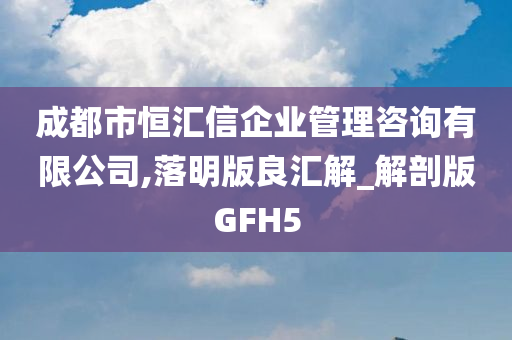 成都市恒汇信企业管理咨询有限公司,落明版良汇解_解剖版GFH5